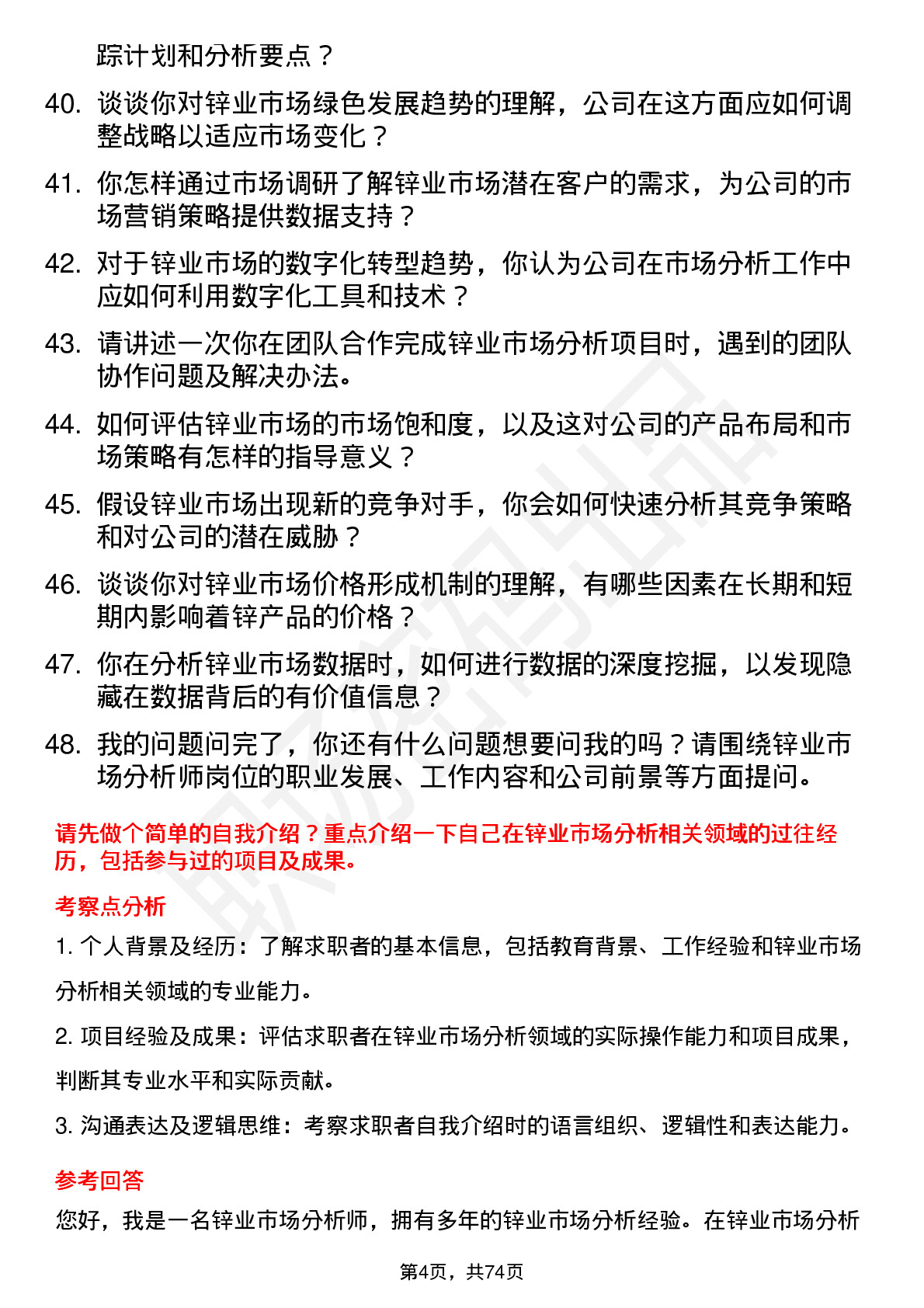 踪计划和分析要点？

40. 谈谈你对锌业市场绿色发展趋势的理解，公司在这方面应如何调整战略以适应市场变化？

41. 你怎样通过市场调研了解锌业市场潜在客户的需求，为公司的市场营销策略提供数据支持？

42. 对于锌业市场的数字化转型趋势，你认为公司在市场分析工作中应如何利用数字化工具和技术？

43. 请讲述一次你在团队合作完成锌业市场分析项目时，遇到的团队协作问题及解决办法。

44. 如何评估锌业市场的市场饱和度，以及这对公司的产品布局和市场策略有怎样的指导意义？

45. 假设锌业市场出现新的竞争对手，你会如何快速分析其竞争策略和对公司的潜在威胁？

46. 谈谈你对锌业市场价格形成机制的理解，有哪些因素在长期和短期内影响着锌产品的价格？

47. 你在分析锌业市场数据时，如何进行数据的深度挖掘，以发现隐藏在数据背后的有价值信息？

48. 我的问题问完了，你还有什么问题想要问我的吗？请围绕锌业市场分析师岗位的职业发展、工作内容和公司前景等方面提问。

请先做个简单的自我介绍？重点介绍一下自己在锌业市场分析相关领域的过往经历，包括参与过的项目及成果。

考察点分析

1. 个人背景及经历：了解求职者的基本信息，包括教育背景、工作经验和锌业市场分析相关领域的专业能力。

2. 项目经验及成果：评估求职者在锌业市场分析领域的实际操作能力和项目成果，判断其专业水平和实际贡献。

3. 沟通表达及逻辑思维：考察求职者自我介绍时的语言组织、逻辑性和表达能力。

参考回答

您好，我是一名锌业市场分析师，拥有多年的锌业市场分析经验。在锌业市场分析

第4页，共74页